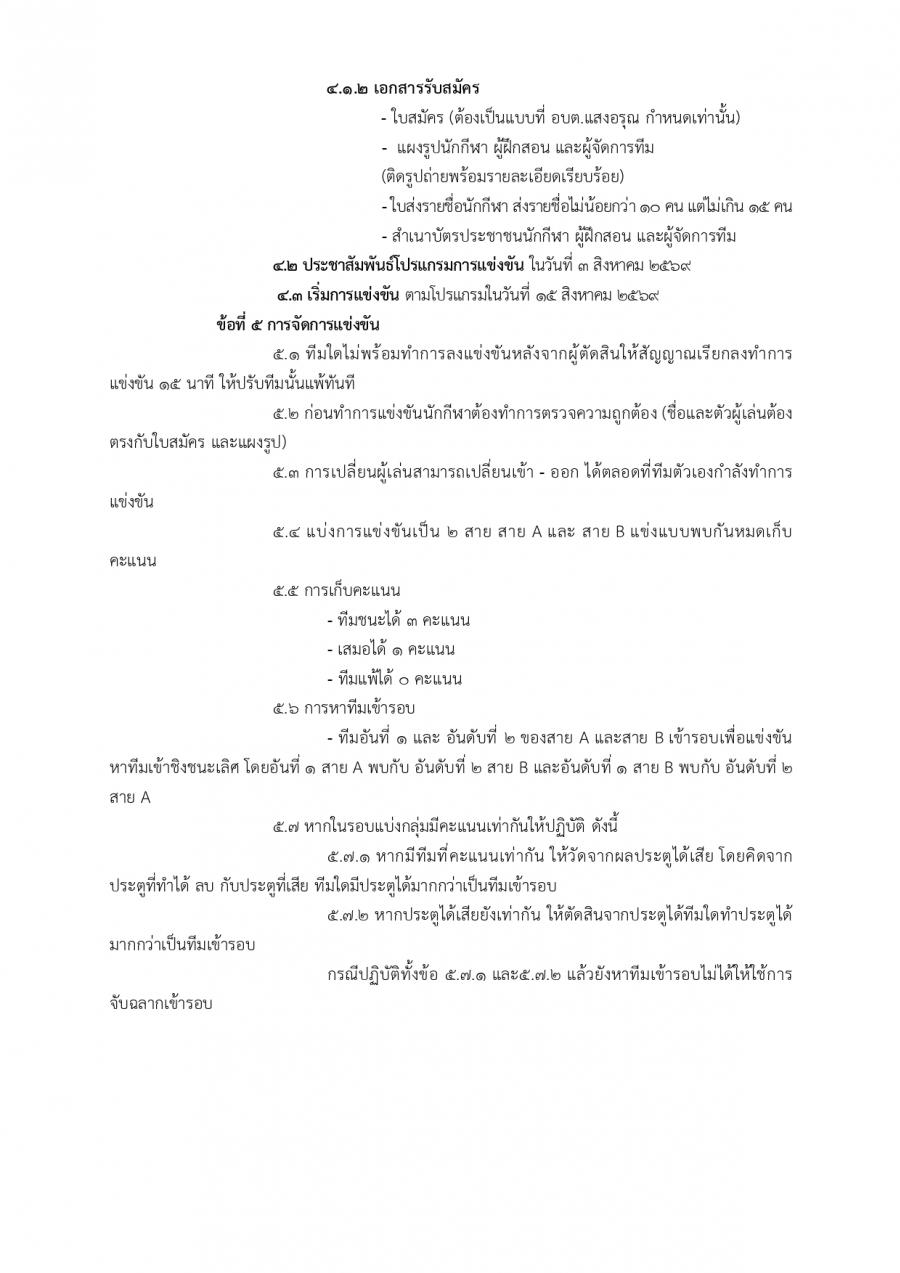 ๔.๑.๒ เอกสารรับสมัคร

- ใบสมัคร (ต้องเป็นแบบที่ อบต.แสงอรุณ กำหนดเท่านั้น)

- แผงรูปนักกีฬา ผู้ฝึกสอน และผู้จัดการทีม

(ติดรูปถ่ายพร้อมรายละเอียดเรียบร้อย)

- ใบส่งรายชื่อนักกีฬา ส่งรายชื่อไม่น้อยกว่า ๑๐ คน แต่ไม่เกิน ๑๕ คน

- สำเนาบัตรประชาชนนักกีฬา ผู้ฝึกสอน และผู้จัดการทีม

๔.๒ ประชาสัมพันธ์โปรแกรมการแข่งขัน ในวันที่ ๓ สิงหาคม ๒๕๖๙

๔.๓ เริ่มการแข่งขัน ตามโปรแกรมในวันที่ ๑๕ สิงหาคม ๒๕๖๙

ข้อที่ ๕ การจัดการแข่งขัน

๕.๑ ทีมใดไม่พร้อมทำการลงแข่งขันหลังจากผู้ตัดสินให้สัญญาณเรียกลงทำการแข่งขัน ๑๕ นาที ให้ปรับทีมนั้นแพ้ทันที

๕.๒ ก่อนทำการแข่งขันนักกีฬาต้องทำการตรวจความถูกต้อง (ชื่อและตัวผู้เล่นต้องตรงกับใบสมัคร และแผงรูป)

๕.๓ การเปลี่ยนผู้เล่นสามารถเปลี่ยนเข้า - ออก ได้ตลอดที่ทีมตัวเองกำลังทำการแข่งขัน

๕.๔ แบ่งการแข่งขันเป็น ๒ สาย สาย A และ สาย B แข่งแบบพบกันหมดเก็บคะแนน

๕.๕ การเก็บคะแนน

- ทีมชนะได้ ๓ คะแนน

- เสมอได้ ๑ คะแนน

- ทีมแพ้ได้ ๐ คะแนน

๕.๖ การหาทีมเข้ารอบ

- ทีมอันที่ ๑ และ อันดับที่ ๒ ของสาย A และสาย B เข้ารอบเพื่อแข่งขันหาทีมเข้าชิงชนะเลิศ โดยอันที่ ๑ สาย A พบกับ อันดับที่ ๒ สาย B และอันดับที่ ๑ สาย B พบกับ อันดับที่ ๒ สาย A

๕.๗ หากในรอบแบ่งกลุ่มมีคะแนนเท่ากันให้ปฏิบัติ ดังนี้

๕.๗.๑ หากมีทีมที่คะแนนเท่ากัน ให้วัดจากผลประตูได้เสีย โดยคิดจากประตูที่ทำได้ ลบ กับประตูที่เสีย ทีมใดมีประตูได้มากกว่าเป็นทีมเข้ารอบ

๕.๗.๒ หากประตูได้เสียยังเท่ากัน ให้ตัดสินจากประตูได้ทีมใดทำประตูได้มากกว่าเป็นทีมเข้ารอบ

กรณีปฏิบัติทั้งข้อ ๕.๗.๑ และ๕.๗.๒ แล้วยังหาทีมเข้ารอบไม่ได้ให้ใช้การจับฉลากเข้ารอบ